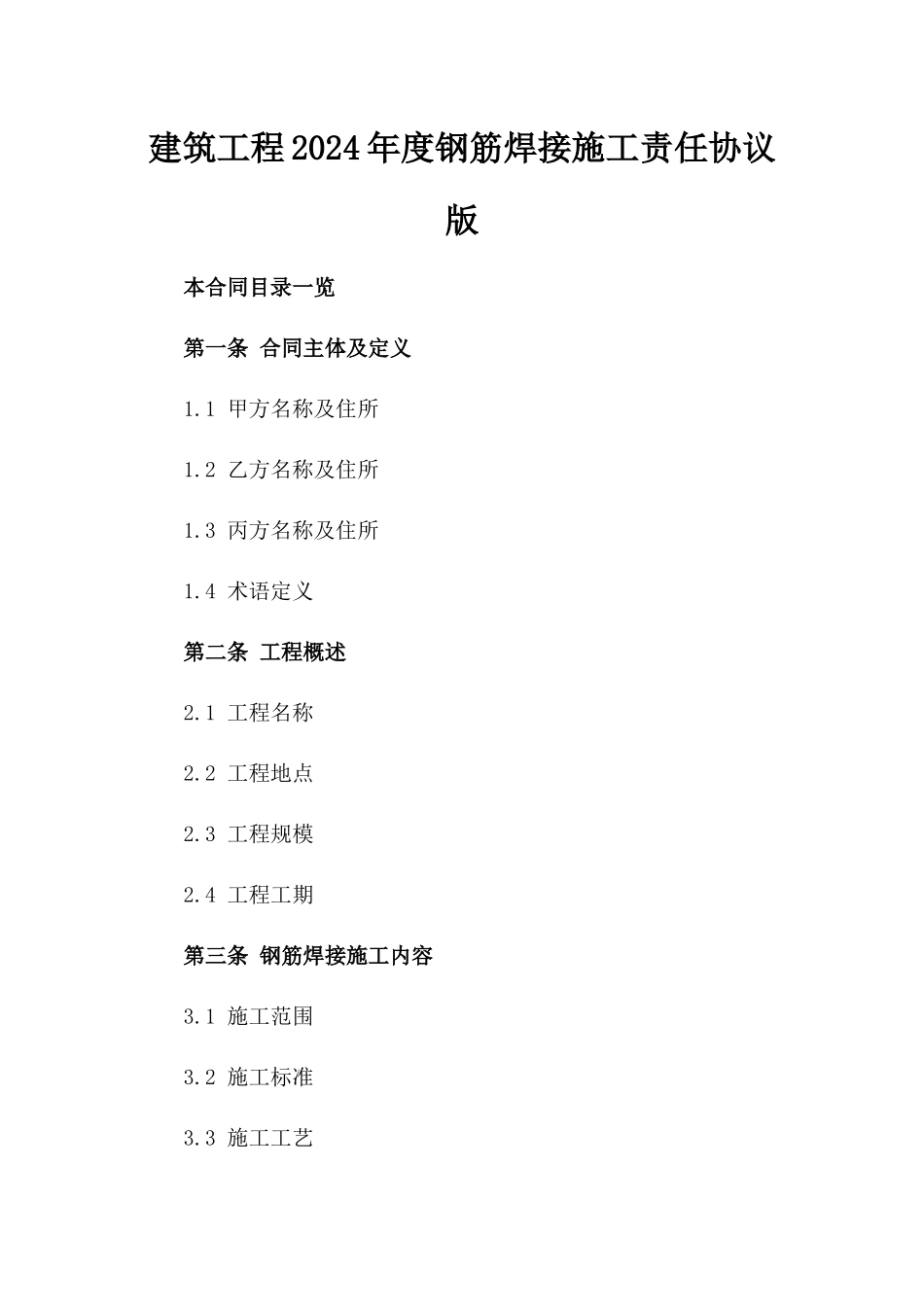 建筑工程2024年度钢筋焊接施工责任协议版

本合同目录一览

第一条 合同主体及定义

1.1 甲方名称及住所

1.2 乙方名称及住所

1.3 丙方名称及住所

1.4 术语定义

第二条 工程概述

2.1 工程名称

2.2 工程地点

2.3 工程规模

2.4 工程工期

第三条 钢筋焊接施工内容

3.1 施工范围

3.2 施工标准

3.3 施工工艺